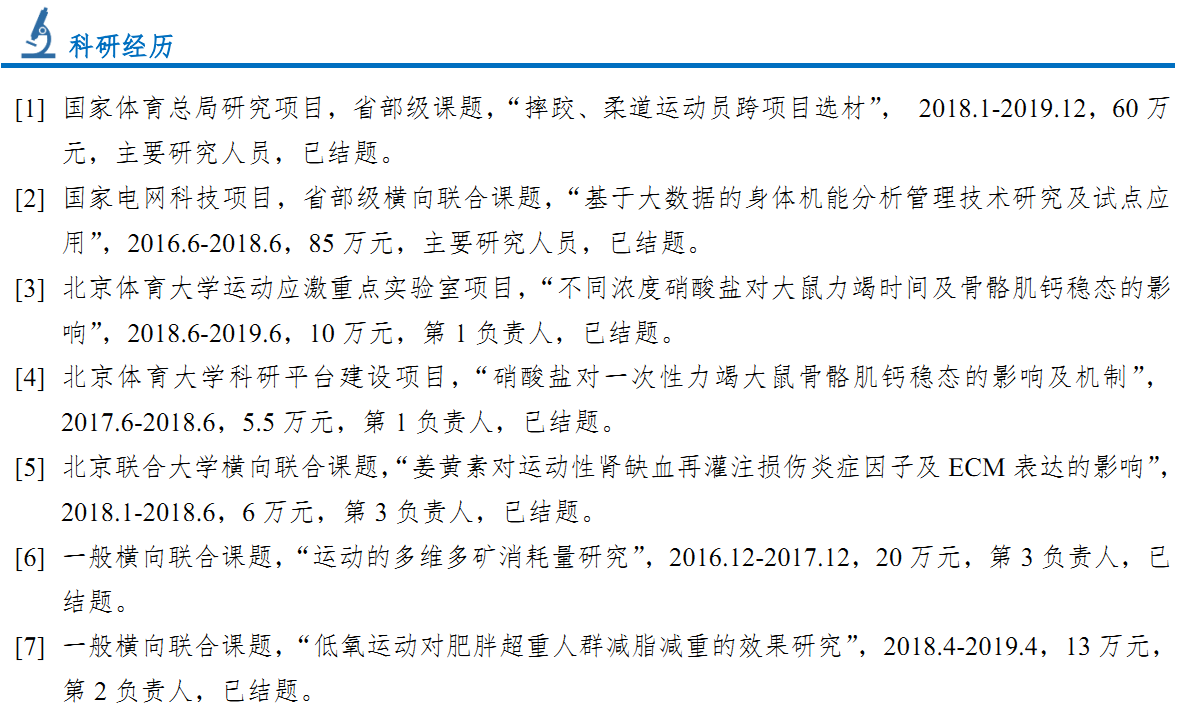 科研经历

[1] 国家体育总局研究项目，省部级课题，“摔跤、柔道运动员跨项目选材”，2018.1-2019.12，60万元，主要研究人员，已结题。

[2] 国家电网科技项目，省部级横向联合课题，“基于大数据的身体机能分析管理技术研究及试点应用”，2016.6-2018.6，85万元，主要研究人员，已结题。

[3] 北京体育大学运动应激重点实验室项目，“不同浓度硝酸盐对大鼠力竭时间及骨骼肌钙稳态的影响”，2018.6-2019.6，10万元，第1负责人，已结题。

[4] 北京体育大学科研平台建设项目，“硝酸盐对一次性力竭大鼠骨骼肌钙稳态的影响及机制”，2017.6-2018.6，5.5万元，第1负责人，已结题。

[5] 北京联合大学横向联合课题，“姜黄素对运动性肾缺血再灌注损伤炎症因子及ECM表达的影响”，2018.1-2018.6，6万元，第3负责人，已结题。

[6] 一般横向联合课题，“运动的多维多矿消耗量研究”，2016.12-2017.12，20万元，第3负责人，已结题。

[7] 一般横向联合课题，“低氧运动对肥胖超重人群减脂减重的效果研究”，2018.4-2019.4，13万元，第2负责人，已结题。